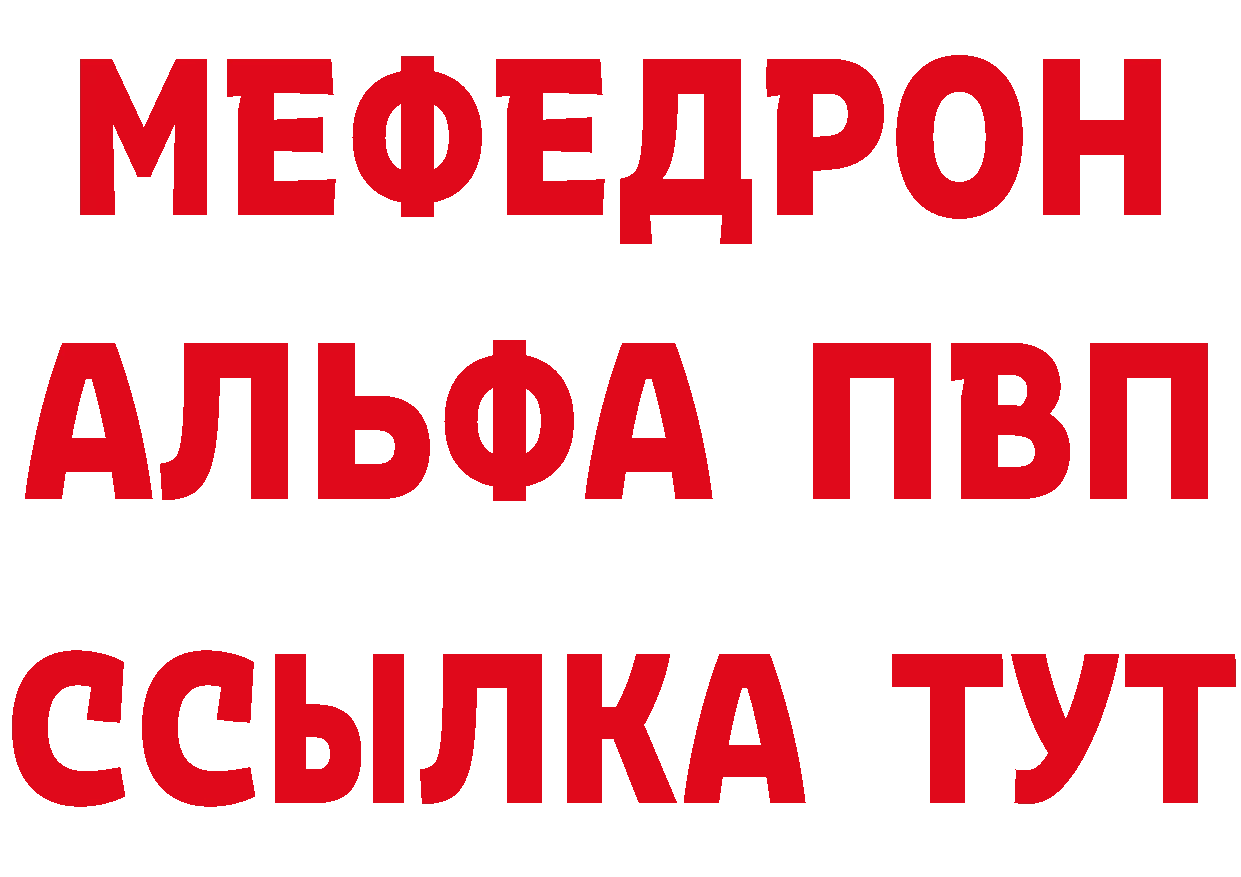 МЕФЕДРОН
АЛЬФА ПВП
ССЫЛКА ТУТ